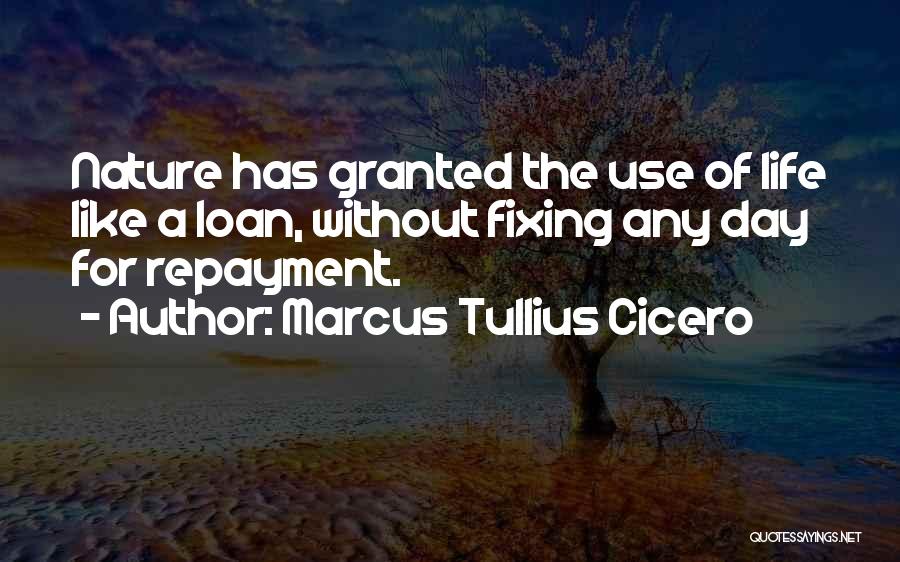 Nature has granted the use of life like a loan, without fixing any day for repayment.
- Author: Marcus Tullius Cicero

QUOTESSAYINGS.NET